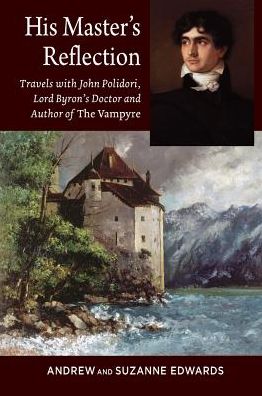 His Master's Reflection

Travels with John Polidori, Lord Byron's Doctor and Author of The Vampyre

ANDREW AND SUZANNE EDWARDS